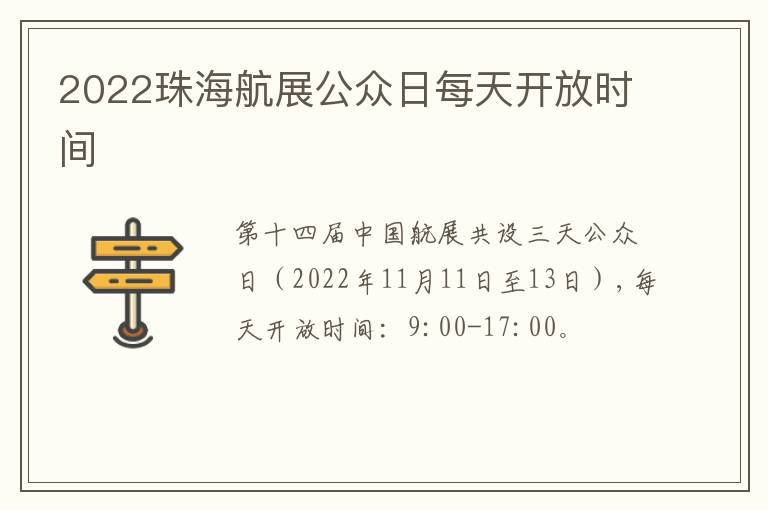 2022珠海航展公众日每天开放时间

第十四届中国航展共设三天公众日（2022年11月11日至13日），每天开放时间：9:00-17:00。